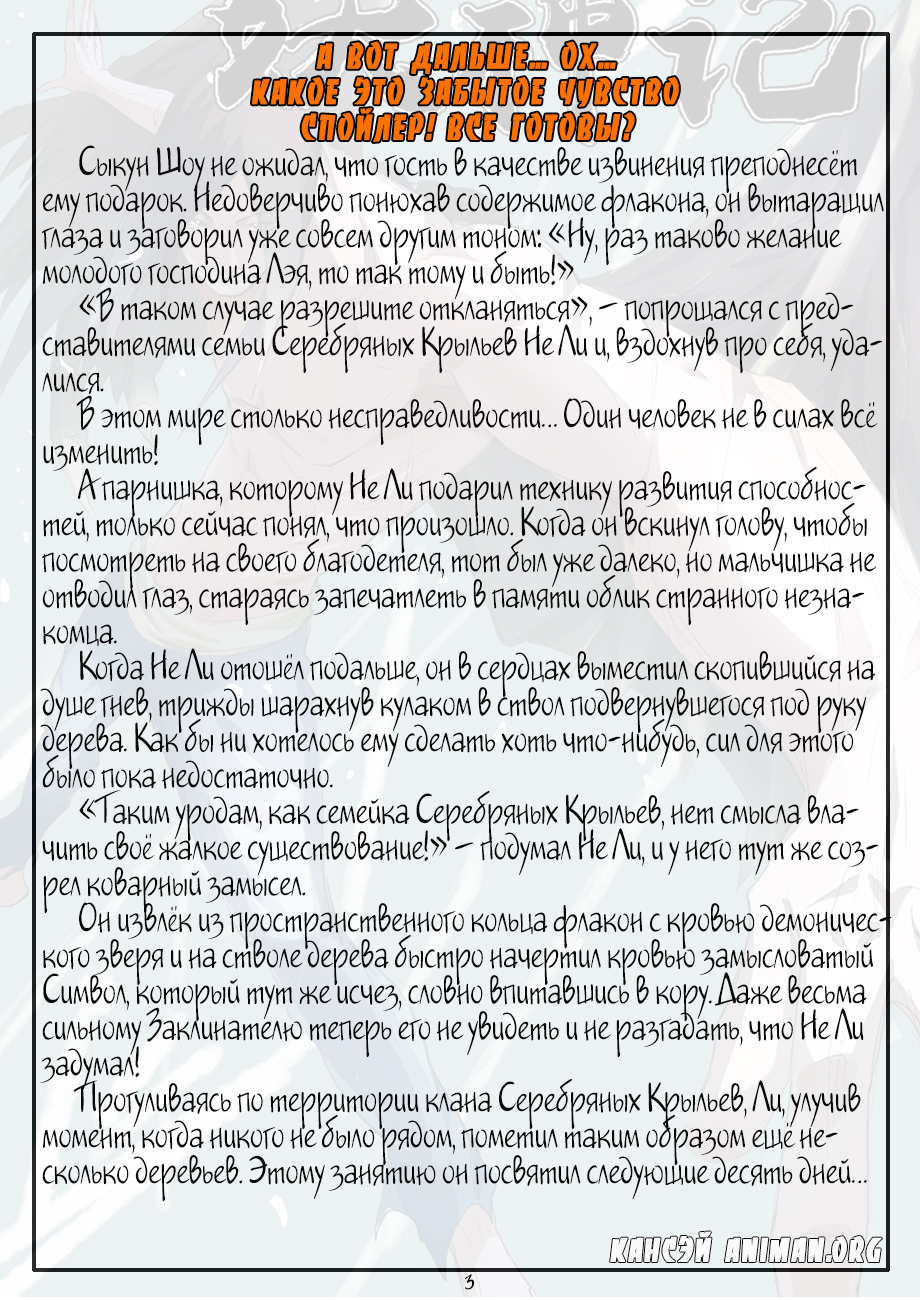 А ВОТ ДАЛЬШЕ... ОХ...
КАКОЕ ЭТО ЗАБЫТОЕ ЧУВСТВО
СПОЙЛЕР! ВСЕ ГОТОВЫ?

Сыкун Шоу не ожидал, что гость в качестве извинения преподнесёт ему подарок. Недоверчиво понюхав содержимое флакона, он вытаращил глаза и заговорил уже совсем другим тоном: «Ну, раз таково желание молодого господина Лэя, то так тому и быть!»

«В таком случае разрешите откланяться», – попрощался с представителями семьи Серебряных Крыльев Не Ли и, вздохнув про себя, удалился.

В этом мире столько несправедливости... Один человек не в силах всё изменить!

А парнишка, которому Не Ли подарил технику развития способностей, только сейчас понял, что произошло. Когда он вскинул голову, чтобы посмотреть на своего благодетеля, тот был уже далеко, но мальчишка не отводил глаз, стараясь запечатлеть в памяти облик странного незнакомца.

Когда Не Ли отошёл подальше, он в сердцах выместил скопившийся на душе гнев, трижды шарахнув кулаком в ствол подвернувшегося под руку дерева. Как бы ни хотелось ему сделать хоть что-нибудь, сил для этого было пока недостаточно.

«Таким уродам, как семейка Серебряных Крыльев, нет смысла влачить своё жалкое существование!» – подумал Не Ли, и у него тут же созрел коварный замысел.

Он извлёк из пространственного кольца флакон с кровью демонического зверя и на стволе дерева быстро начертил кровью замысловатый Символ, который тут же исчез, словно впитавшись в кору. Даже весьма сильному Заклинателю теперь его не увидеть и не разгадать, что Не Ли задумал!

Прогуливаясь по территории клана Серебряных Крыльев, Ли, улучив момент, когда никого не было рядом, пометил таким образом ещё несколько деревьев. Этому занятию он посвятил следующие десять дней...

КАНСЭЙ ANIMAN.ORG

3